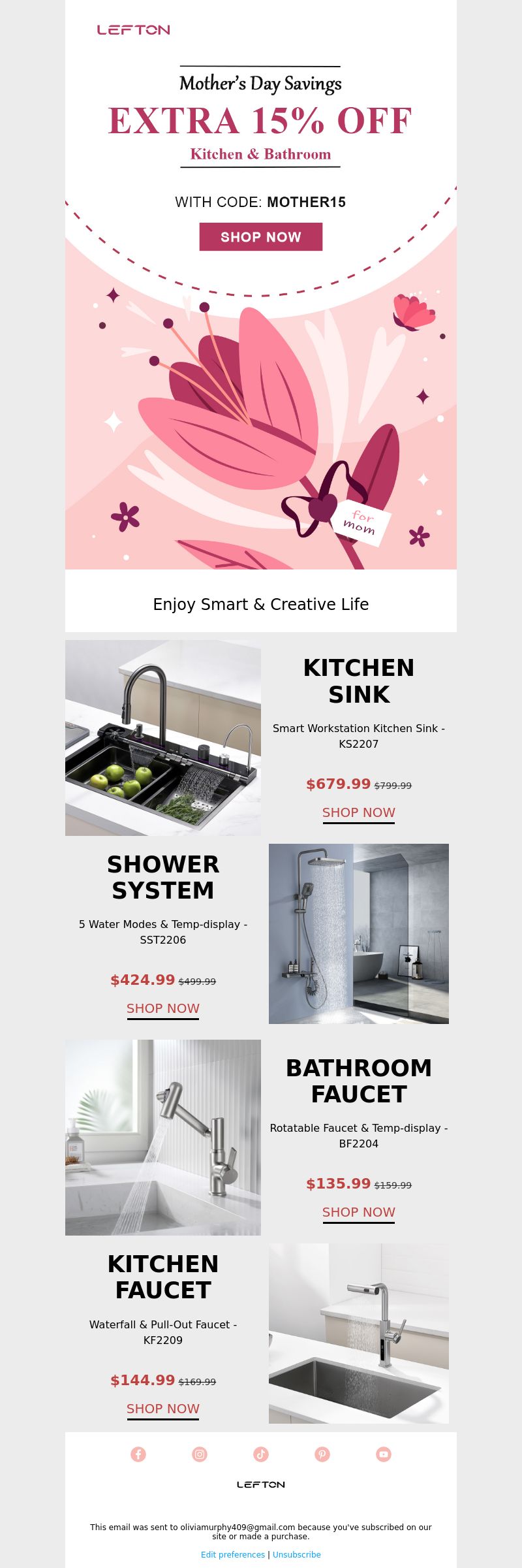 LEFTON

Mother's Day Savings

EXTRA 15% OFF

Kitchen & Bathroom

WITH CODE: MOTHER15

SHOP NOW

for mom

Enjoy Smart & Creative Life

KITCHEN SINK

Smart Workstation Kitchen Sink - KS2207

$679.99 $799.99

SHOP NOW

SHOWER SYSTEM

5 Water Modes & Temp-display - SST2206

$424.99 $499.99

SHOP NOW

BATHROOM FAUCET

Rotatable Faucet & Temp-display - BF2204

$135.99 $159.99

SHOP NOW

KITCHEN FAUCET

Waterfall & Pull-Out Faucet - KF2209

$144.99 $169.99

SHOP NOW

LEFTON

This email was sent to oliviamurphy409@gmail.com because you've subscribed on our site or made a purchase.

Edit preferences | Unsubscribe